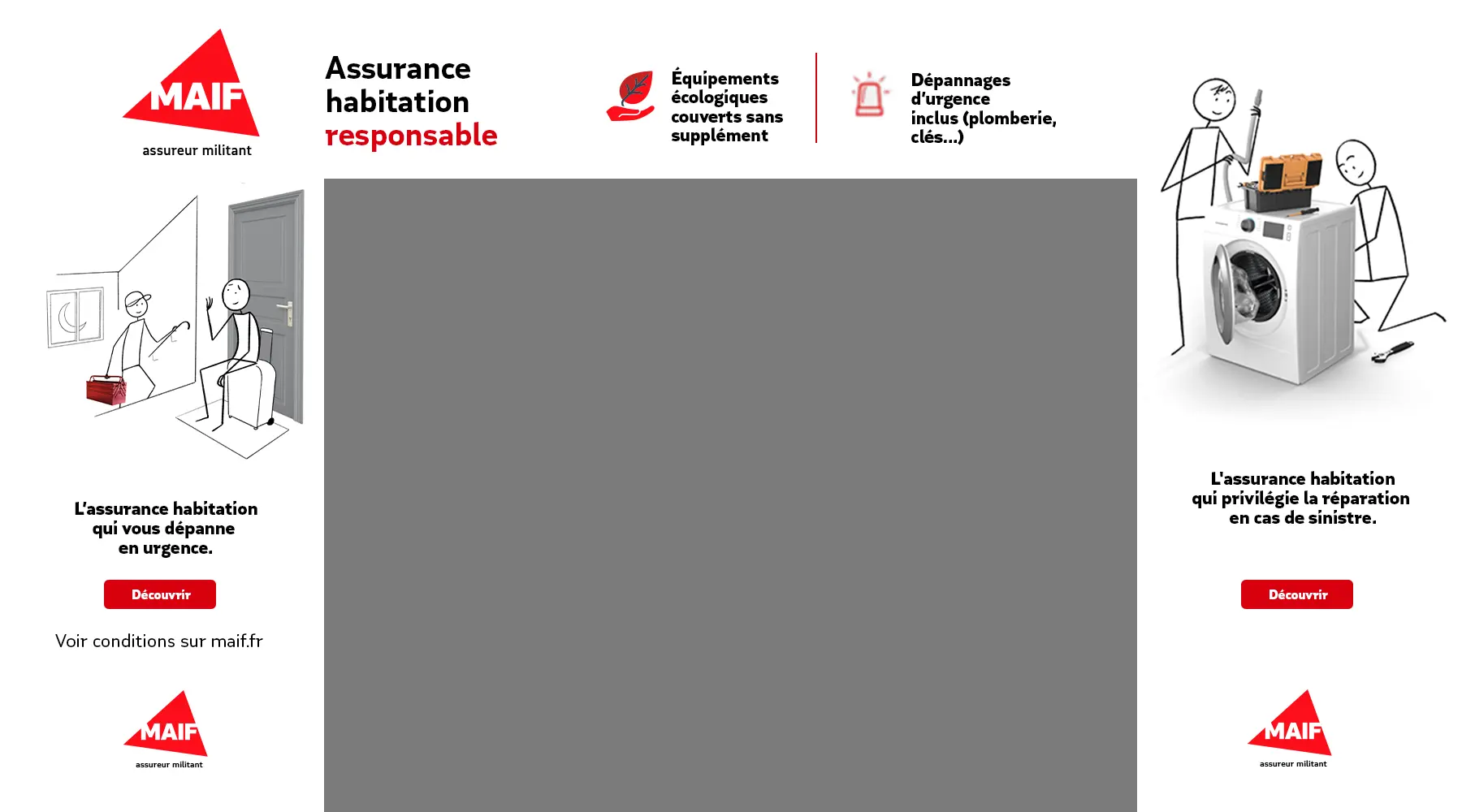 MAIF
assureur militant

Assurance habitation responsable

Équipements écologiques couverts sans supplément

Dépannages d'urgence inclus (plomberie, clés...)

L'assurance habitation qui vous dépanne en urgence.

Découvrir

Voir conditions sur maif.fr

MAIF
assureur militant

L'assurance habitation qui privilégie la réparation en cas de sinistre.

Découvrir

MAIF
assureur militant